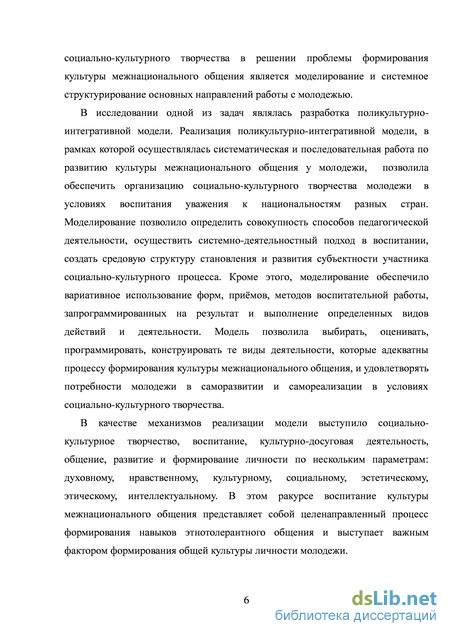 социально-культурного творчества в решении проблемы формирования культуры межнационального общения является моделирование и системное структурирование основных направлений работы с молодежью.

В исследовании одной из задач являлась разработка поликультурно-интегративной модели. Реализация поликультурно-интегративной модели, в рамках которой осуществлялась систематическая и последовательная работа по развитию культуры межнационального общения у молодежи, позволила обеспечить организацию социально-культурного творчества молодежи в условиях воспитания уважения к национальностям разных стран. Моделирование позволило определить совокупность способов педагогической деятельности, осуществить системно-деятельностный подход в воспитании, создать средовую структуру становления и развития субъектности участника социально-культурного процесса. Кроме этого, моделирование обеспечило вариативное использование форм, приёмов, методов воспитательной работы, запрограммированных на результат и выполнение определенных видов действий и деятельности. Модель позволила выбирать, оценивать, программировать, конструировать те виды деятельности, которые адекватны процессу формирования культуры межнационального общения, и удовлетворять потребности молодежи в саморазвитии и самореализации в условиях социально-культурного творчества.

В качестве механизмов реализации модели выступило социально-культурное творчество, воспитание, культурно-досуговая деятельность, общение, развитие и формирование личности по нескольким параметрам: духовному, нравственному, культурному, социальному, эстетическому, этическому, интеллектуальному. В этом ракурсе воспитание культуры межнационального общения представляет собой целенаправленный процесс формирования навыков этнотолерантного общения и выступает важным фактором формирования общей культуры личности молодежи.

6

dsLib.net
библиотека диссертаций